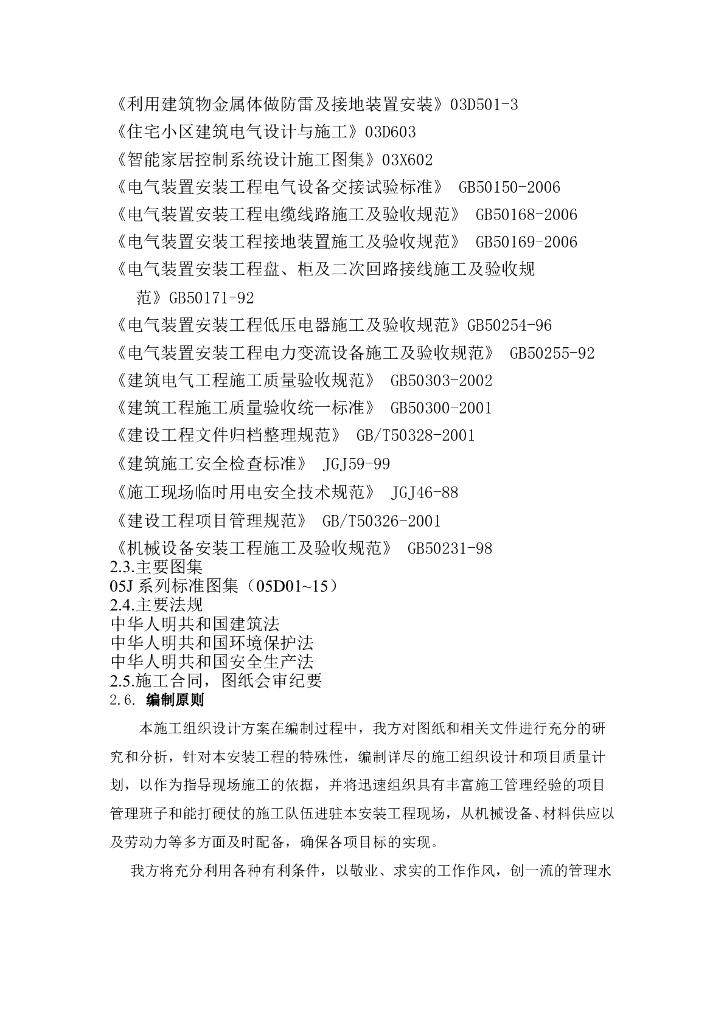 《利用建筑物金属体做防雷及接地装置安装》03D501-3
《住宅小区建筑电气设计与施工》03D603
《智能家居控制系统设计施工图集》03X602
《电气装置安装工程电气设备交接试验标准》 GB50150-2006
《电气装置安装工程电缆线路施工及验收规范》 GB50168-2006
《电气装置安装工程接地装置施工及验收规范》 GB50169-2006
《电气装置安装工程盘、柜及二次回路接线施工及验收规范》GB50171-92
《电气装置安装工程低压电器施工及验收规范》GB50254-96
《电气装置安装工程电力变流设备施工及验收规范》 GB50255-92
《建筑电气工程施工质量验收规范》 GB50303-2002
《建筑工程施工质量验收统一标准》 GB50300-2001
《建设工程文件归档整理规范》 GB/T50328-2001
《建筑施工安全检查标准》 JGJ59-99
《施工现场临时用电安全技术规范》 JGJ46-88
《建设工程项目管理规范》 GB/T50326-2001
《机械设备安装工程施工及验收规范》 GB50231-98
2.3.主要图集
05J 系列标准图集（05D01~15）
2.4.主要法规
中华人明共和国建筑法
中华人明共和国环境保护法
中华人明共和国安全生产法
2.5.施工合同，图纸会审纪要
2.6. 编制原则

本施工组织设计方案在编制过程中，我方对图纸和相关文件进行充分的研究和分析，针对本安装工程的特殊性，编制详尽的施工组织设计和项目质量计划，以作为指导现场施工的依据，并将迅速组织具有丰富施工管理经验的项目管理班子和能打硬仗的施工队伍进驻本安装工程现场，从机械设备、材料供应以及劳动力等多方面及时配备，确保各项目标的实现。

我方将充分利用各种有利条件，以敬业、求实的工作作风，创一流的管理水